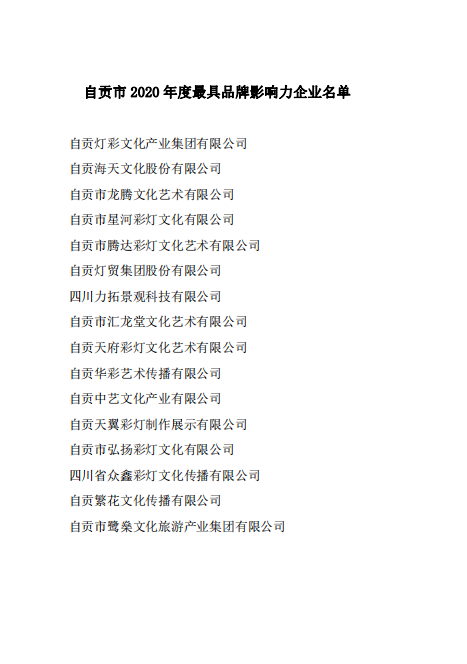 自贡市 2020 年度最具品牌影响力企业名单

自贡灯彩文化产业集团有限公司

自贡海天文化股份有限公司

自贡市龙腾文化艺术有限公司

自贡市星河彩灯文化有限公司

自贡市腾达彩灯文化艺术有限公司

自贡灯贸集团股份有限公司

四川力拓景观科技有限公司

自贡市汇龙堂文化艺术有限公司

自贡天府彩灯文化艺术有限公司

自贡华彩艺术传播有限公司

自贡中艺文化产业有限公司

自贡天翼彩灯制作展示有限公司

自贡市弘扬彩灯文化有限公司

四川省众鑫彩灯文化传播有限公司

自贡繁花文化传播有限公司

自贡市鹭燊文化旅游产业集团有限公司